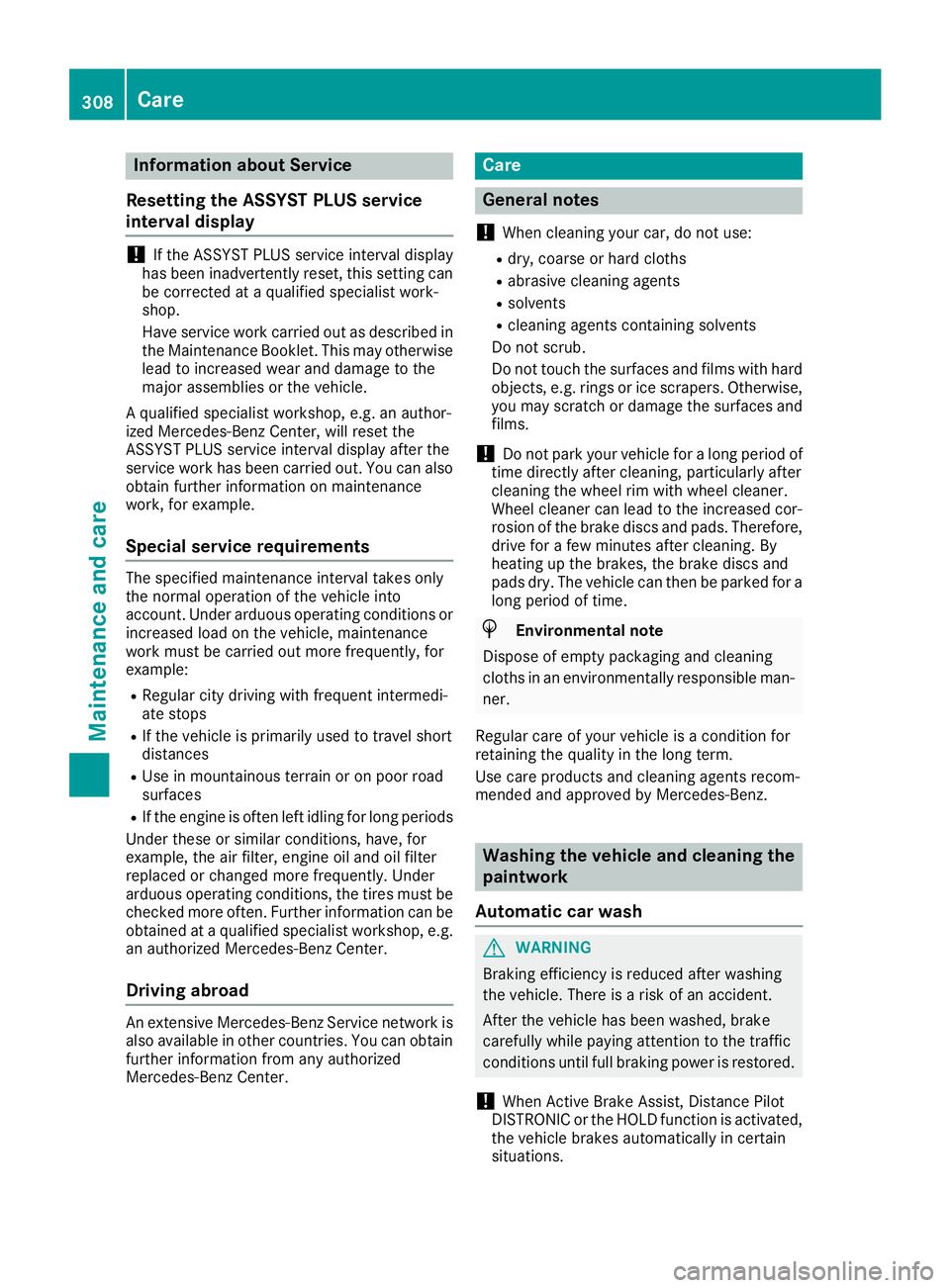 308 Care

Maintenance and care

Information about Service

Resetting the ASSYST PLUS service interval display

! If the ASSYST PLUS service interval display has been inadvertently reset, this setting can be corrected at a qualified specialist workshop.

Have service work carried out as described in the Maintenance Booklet. This may otherwise lead to increased wear and damage to the major assemblies or the vehicle.

A qualified specialist workshop, e.g. an authorized Mercedes-Benz Center, will reset the ASSYST PLUS service interval display after the service work has been carried out. You can also obtain further information on maintenance work, for example.

Special service requirements

The specified maintenance interval takes only the normal operation of the vehicle into account. Under arduous operating conditions or increased load on the vehicle, maintenance work must be carried out more frequently, for example:

• Regular city driving with frequent intermediate stops
• If the vehicle is primarily used to travel short distances
• Use in mountainous terrain or on poor road surfaces
• If the engine is often left idling for long periods

Under these or similar conditions, have, for example, the air filter, engine oil and oil filter replaced or changed more frequently. Under arduous operating conditions, the tires must be checked more often. Further information can be obtained at a qualified specialist workshop, e.g. an authorized Mercedes-Benz Center.

Driving abroad

An extensive Mercedes-Benz Service network is also available in other countries. You can obtain further information from any authorized Mercedes-Benz Center.

Care

General notes

! When cleaning your car, do not use:
• dry, coarse or hard cloths
• abrasive cleaning agents
• solvents
• cleaning agents containing solvents

Do not scrub.

Do not touch the surfaces and films with hard objects, e.g. rings or ice scrapers. Otherwise, you may scratch or damage the surfaces and films.

! Do not park your vehicle for a long period of time directly after cleaning, particularly after cleaning the wheel rim with wheel cleaner. Wheel cleaner can lead to the increased corrosion of the brake discs and pads. Therefore, drive for a few minutes after cleaning. By heating up the brakes, the brake discs and pads dry. The vehicle can then be parked for a long period of time.

Environmental note

Dispose of empty packaging and cleaning cloths in an environmentally responsible manner.

Regular care of your vehicle is a condition for retaining the quality in the long term.

Use care products and cleaning agents recommended and approved by Mercedes-Benz.

Washing the vehicle and cleaning the paintwork

Automatic car wash

WARNING

Braking efficiency is reduced after washing the vehicle. There is a risk of an accident.

After the vehicle has been washed, brake carefully while paying attention to the traffic conditions until full braking power is restored.

! When Active Brake Assist, Distance Pilot DISTRONIC or the HOLD function is activated, the vehicle brakes automatically in certain situations.

carmanualsonline.info